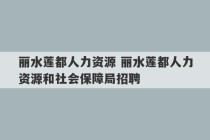 丽水莲都人力资源 丽水莲都人力资源和社会保障局招聘